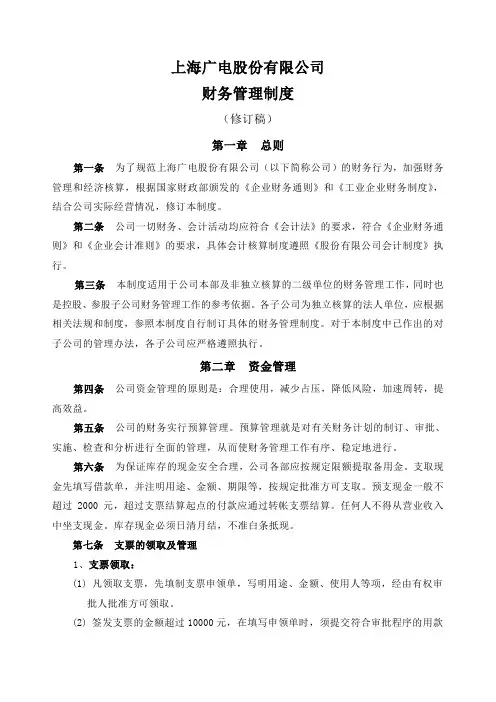 上海广电股份有限公司
财务管理制度
（修订稿）

第一章　总则

第一条　为了规范上海广电股份有限公司（以下简称公司）的财务行为，加强财务管理和经济核算，根据国家财政部颁发的《企业财务通则》和《工业企业财务制度》，结合公司实际经营情况，修订本制度。

第二条　公司一切财务、会计活动均应符合《会计法》的要求，符合《企业财务通则》和《企业会计准则》的要求，具体会计核算制度遵照《股份有限公司会计制度》执行。

第三条　本制度适用于公司本部及非独立核算的二级单位的财务管理工作，同时也是控股、参股子公司财务管理工作的参考依据。各子公司为独立核算的法人单位，应根据相关法规和制度，参照本制度自行制订具体的财务管理制度。对于本制度中已作出的对子公司的管理办法，各子公司应严格遵照执行。

第二章　资金管理

第四条　公司资金管理的原则是：合理使用，减少占压，降低风险，加速周转，提高效益。

第五条　公司的财务实行预算管理。预算管理就是对有关财务计划的制订、审批、实施、检查和分析进行全面的管理，从而使财务管理工作有序、稳定地进行。

第六条　为保证库存的现金安全合理，公司各部应按规定限额提取备用金。支取现金先填写借款单，并注明用途、金额、期限等，按规定批准方可支取。预支现金一般不超过 2000 元，超过支票结算起点的付款应通过转帐支票结算。任何人不得从营业收入中坐支现金。库存现金必须日清月结，不准白条抵现。

第七条　支票的领取及管理

1、支票领取：

(1) 凡领取支票，先填制支票申领单，写明用途、金额、使用人等项，经由有权审批人批准方可领取。

(2) 签发支票的金额超过 10000 元，在填写申领单时，须提交符合审批程序的用款